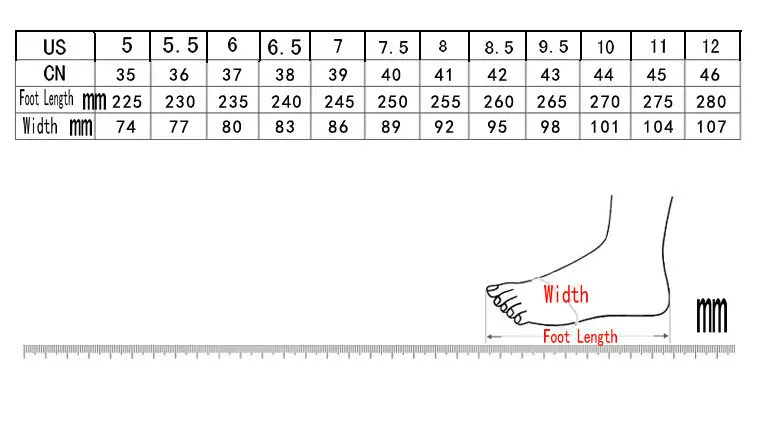 | US | 5 | 5.5 | 6 | 6.5 | 7 | 7.5 | 8 | 8.5 | 9.5 | 10 | 11 | 12 |
|---|---|---|---|---|---|---|---|---|---|---|---|---|
| CN | 35 | 36 | 37 | 38 | 39 | 40 | 41 | 42 | 43 | 44 | 45 | 46 |
| Foot Length mm | 225 | 230 | 235 | 240 | 245 | 250 | 255 | 260 | 265 | 270 | 275 | 280 |
| Width mm | 74 | 77 | 80 | 83 | 86 | 89 | 92 | 95 | 98 | 101 | 104 | 107 |

Width
Foot Length
mm